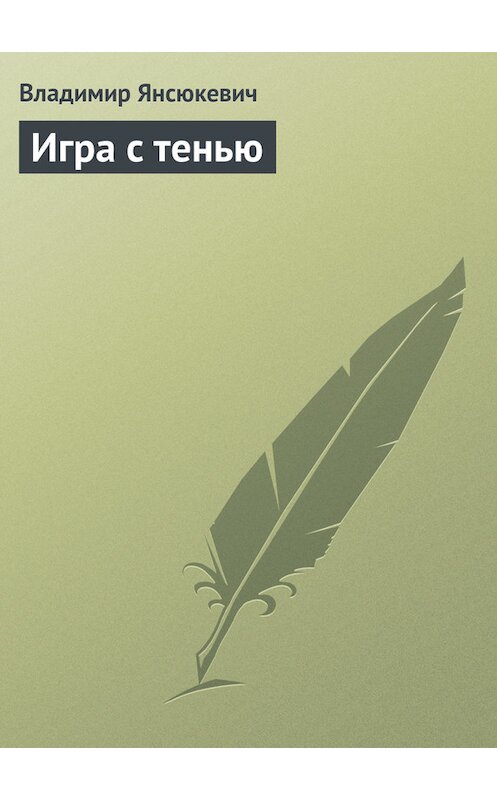 Владимир Янсюкевич

Игра с тенью